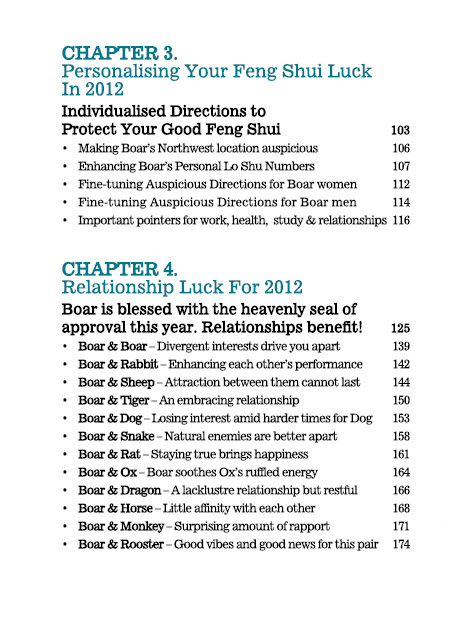 CHAPTER 3.
Personalising Your Feng Shui Luck In 2012

Individualised Directions to Protect Your Good Feng Shui 103

• Making Boar's Northwest location auspicious 106
• Enhancing Boar's Personal Lo Shu Numbers 107
• Fine-tuning Auspicious Directions for Boar women 112
• Fine-tuning Auspicious Directions for Boar men 114
• Important pointers for work, health, study & relationships 116

CHAPTER 4.
Relationship Luck For 2012

Boar is blessed with the heavenly seal of approval this year. Relationships benefit! 125

• Boar & Boar – Divergent interests drive you apart 139
• Boar & Rabbit – Enhancing each other's performance 142
• Boar & Sheep – Attraction between them cannot last 144
• Boar & Tiger – An embracing relationship 150
• Boar & Dog – Losing interest amid harder times for Dog 153
• Boar & Snake – Natural enemies are better apart 158
• Boar & Rat – Staying true brings happiness 161
• Boar & Ox – Boar soothes Ox's ruffled energy 164
• Boar & Dragon – A lacklustre relationship but restful 166
• Boar & Horse – Little affinity with each other 168
• Boar & Monkey – Surprising amount of rapport 171
• Boar & Rooster – Good vibes and good news for this pair 174